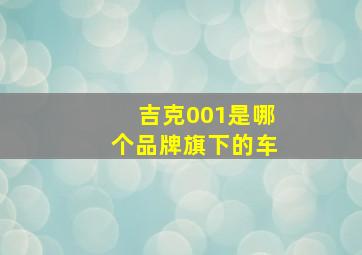 吉克001是哪个品牌旗下的车